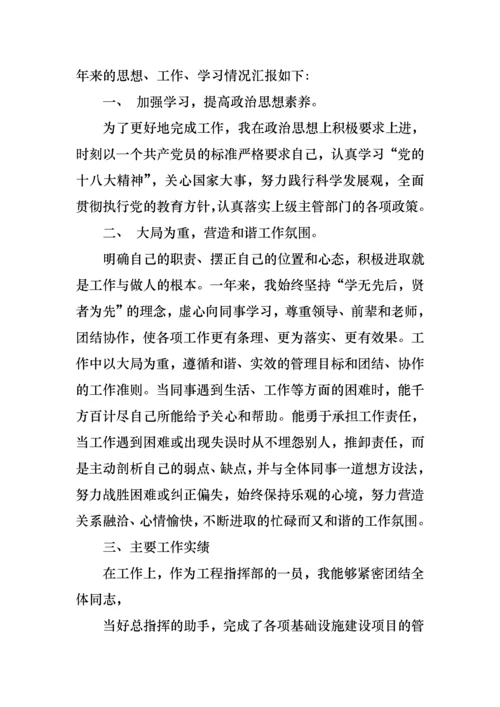 年来的思想、工作、学习情况汇报如下：

一、 加强学习，提高政治思想素养。

为了更好地完成工作，我在政治思想上积极要求上进，时刻以一个共产党员的标准严格要求自己，认真学习“党的十八大精神”，关心国家大事，努力践行科学发展观，全面贯彻执行党的教育方针，认真落实上级主管部门的各项政策。

二、 大局为重，营造和谐工作氛围。

明确自己的职责、摆正自己的位置和心态，积极进取就是工作与做人的根本。一年来，我始终坚持“学无先后，贤者为先”的理念，虚心向同事学习，尊重领导、前辈和老师，团结协作，使各项工作更有条理、更为落实、更有效果。工作中以大局为重，遵循和谐、实效的管理目标和团结、协作的工作准则。当同事遇到生活、工作等方面的困难时，能千方百计尽自己所能给予关心和帮助。能勇于承担工作责任，当工作遇到困难或出现失误时从不埋怨别人，推卸责任，而是主动剖析自己的弱点、缺点，并与全体同事一道想方设法，努力战胜困难或纠正偏失，始终保持乐观的心境，努力营造关系融洽、心情愉快，不断进取的忙碌而又和谐的工作氛围。

三、主要工作实绩

在工作上，作为工程指挥部的一员，我能够紧密团结全体同志，

当好总指挥的助手，完成了各项基础设施建设项目的管